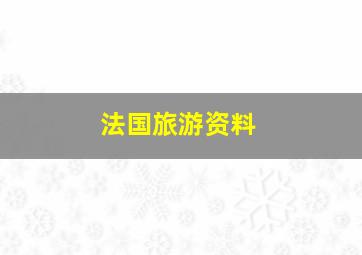 法国旅游资料